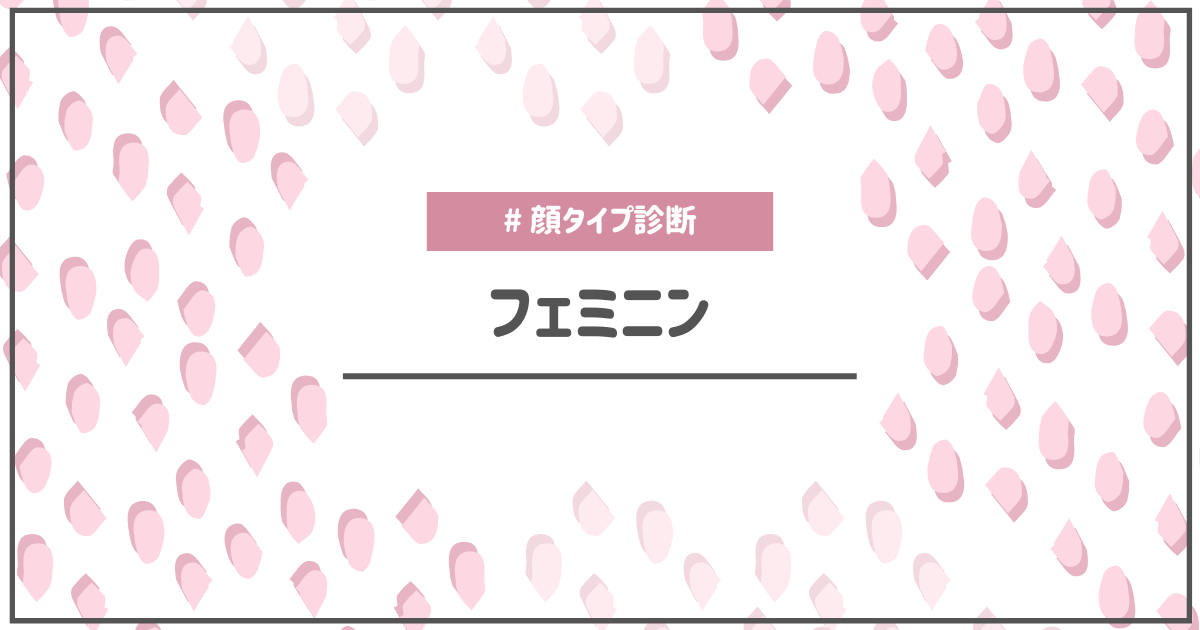 # 顔タイプ診断

フェミニン